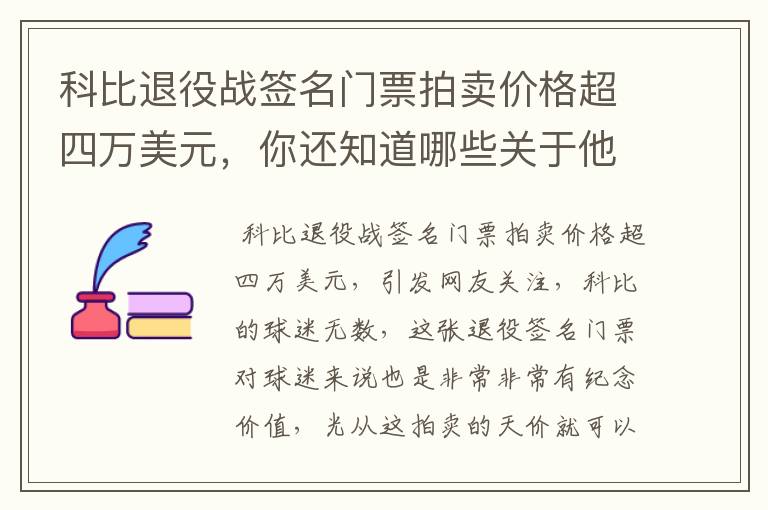 科比退役战签名门票拍卖价格超四万美元，你还知道哪些关于他

科比退役战签名门票拍卖价格超四万美元，引发网友关注，科比的球迷无数，这张退役签名门票对球迷来说也是非常非常有纪念价值，光从这拍卖的天价就可以